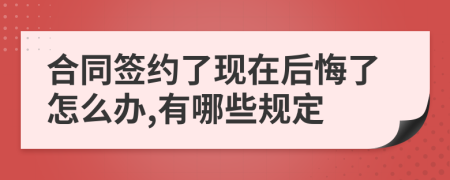 合同签约了现在后悔了怎么办,有哪些规定